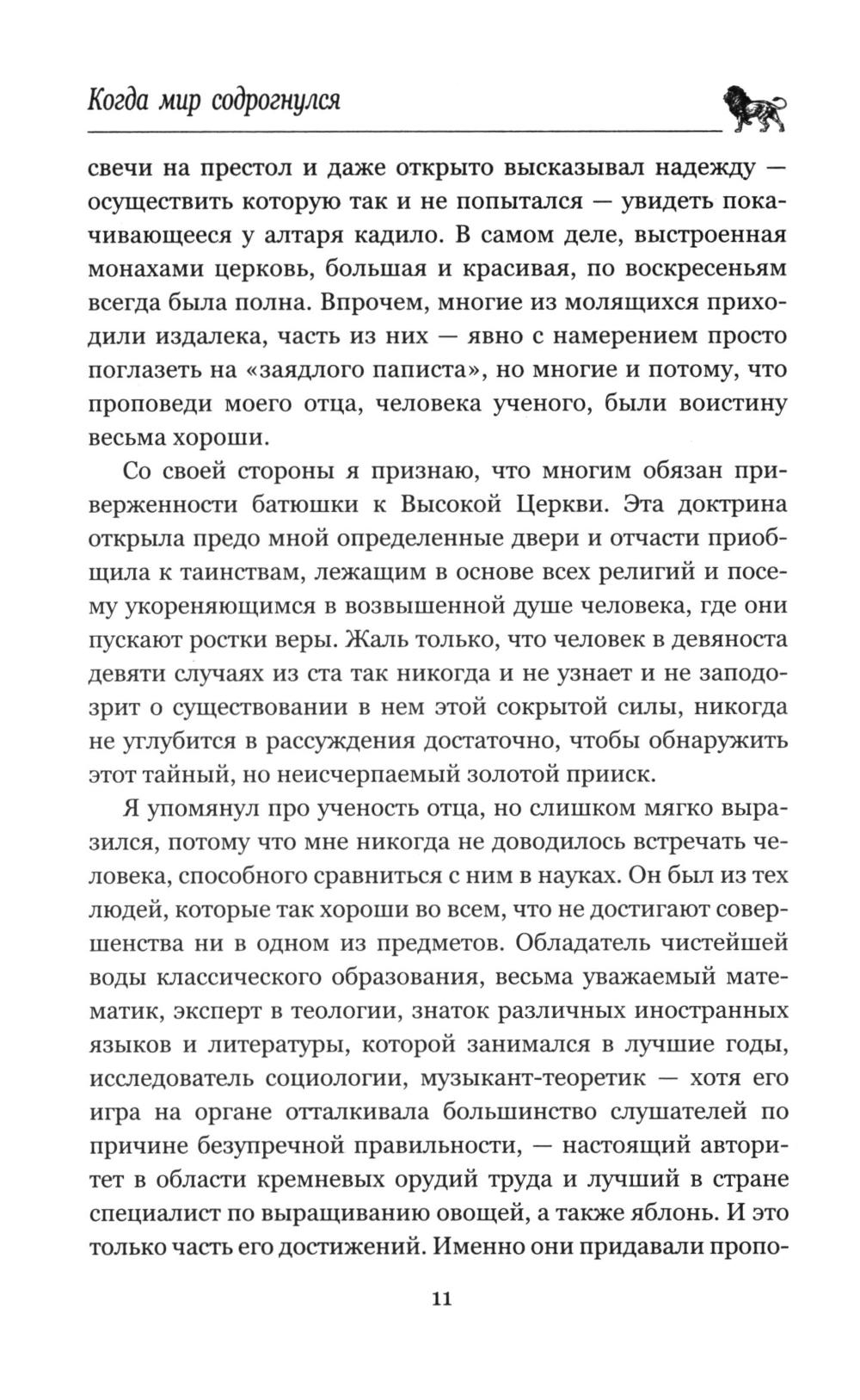 Когда мир содрогнулся

свечи на престол и даже открыто высказывал надежду — осуществить которую так и не попытался — увидеть покачивающееся у алтаря кадило. В самом деле, выстроенная монахами церковь, большая и красивая, по воскресеньям всегда была полна. Впрочем, многие из молящихся приходили издалека, часть из них — явно с намерением просто поглазеть на «заядлого паписта», но многие и потому, что проповеди моего отца, человека ученого, были воистину весьма хороши.

Со своей стороны я признаю, что многим обязан приверженности батюшки к Высокой Церкви. Эта доктрина открыла предо мной определенные двери и отчасти приобщила к таинствам, лежащим в основе всех религий и посему укореняющимся в возвышенной душе человека, где они пускают ростки веры. Жаль только, что человек в девяноста девяти случаях из ста так никогда и не узнает и не заподозрит о существовании в нем этой сокрытой силы, никогда не углубится в рассуждения достаточно, чтобы обнаружить этот тайный, но неисчерпаемый золотой прииск.

Я упомянул про ученость отца, но слишком мягко выразился, потому что мне никогда не доводилось встречать человека, способного сравниться с ним в науках. Он был из тех людей, которые так хороши во всем, что не достигают совершенства ни в одном из предметов. Обладатель чистейшей воды классического образования, весьма уважаемый математик, эксперт в теологии, знаток различных иностранных языков и литературы, которой занимался в лучшие годы, исследователь социологии, музыкант-теоретик — хотя его игра на органе отталкивала большинство слушателей по причине безупречной правильности, — настоящий авторитет в области кремневых орудий труда и лучший в стране специалист по выращиванию овощей, а также яблонь. И это только часть его достижений. Именно они придавали пропо-

11